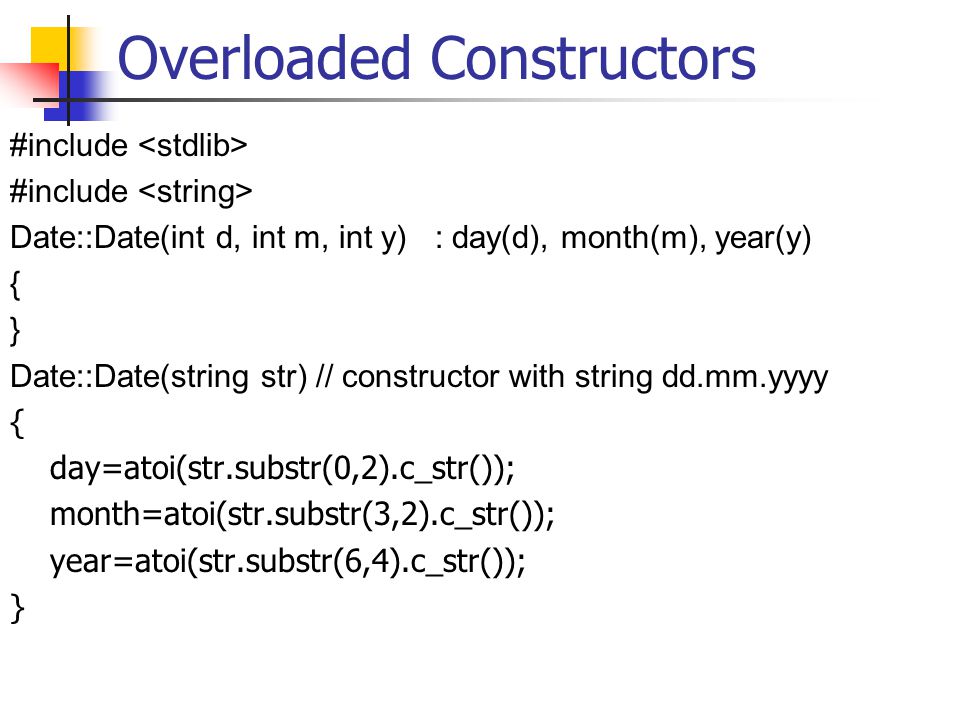 Overloaded Constructors

#include <stdlib>
#include <string>
Date::Date(int d, int m, int y) : day(d), month(m), year(y)
{
}
Date::Date(string str) // constructor with string dd.mm.yyyy
{
day=atoi(str.substr(0,2).c_str());
month=atoi(str.substr(3,2).c_str());
year=atoi(str.substr(6,4).c_str());
}